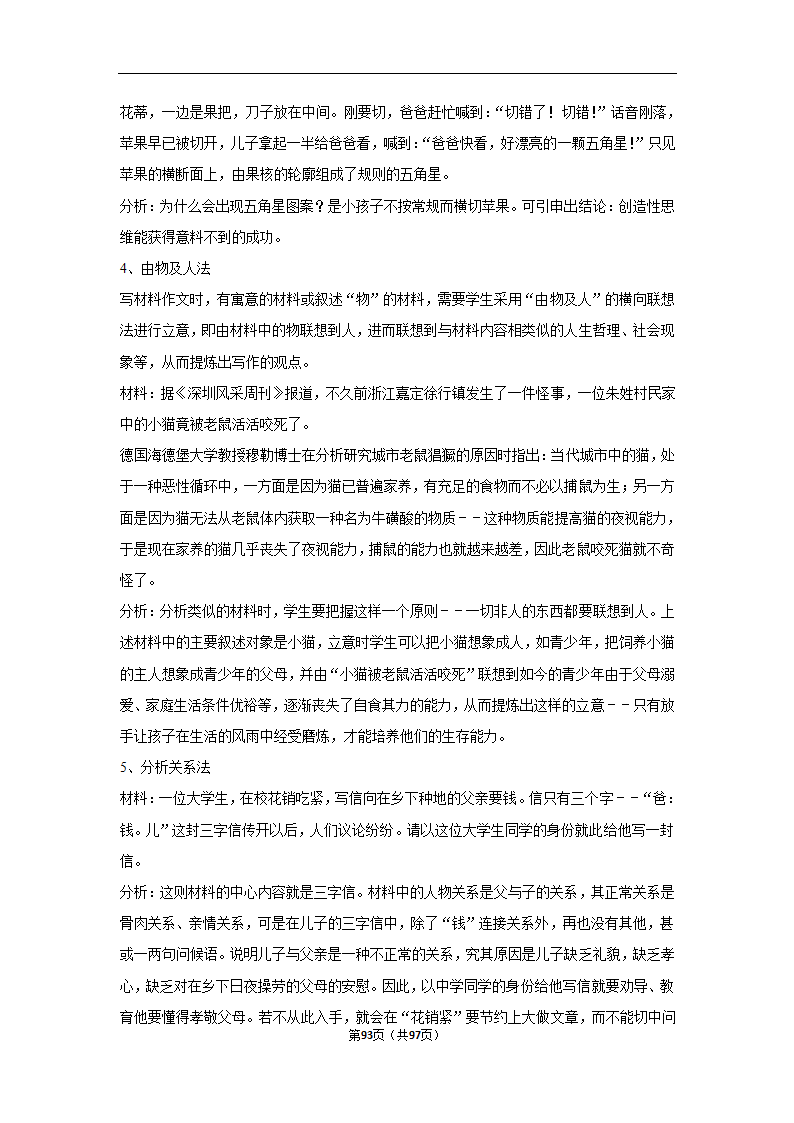 花蒂，一边是果把，刀子放在中间。刚要切，爸爸赶忙喊到：“切错了！切错！”话音刚落，苹果早已被切开，儿子拿起一半给爸爸看，喊到：“爸爸快看，好漂亮的一颗五角星！”只见苹果的横断面上，由果核的轮廓组成了规则的五角星。

分析：为什么会出现五角星图案？是小孩子不按常规而横切苹果。可引申出结论：创造性思维能获得意料不到的成功。

4、由物及人法

写材料作文时，有寓意的材料或叙述“物”的材料，需要学生采用“由物及人”的横向联想法进行立意，即由材料中的物联想到人，进而联想到与材料内容相类似的人生哲理、社会现象等，从而提炼出写作的观点。

材料：据《深圳风采周刊》报道，不久前浙江嘉定徐行镇发生了一件怪事，一位朱姓村民家中的小猫竟被老鼠活活咬死了。

德国海德堡大学教授穆勒博士在分析研究城市老鼠猖獗的原因时指出：当代城市中的猫，处于一种恶性循环中，一方面是因为猫已普遍家养，有充足的食物而不必以捕鼠为生；另一方面是因为猫无法从老鼠体内获取一种名为牛磺酸的物质－－这种物质能提高猫的夜视能力，于是现在家养的猫几乎丧失了夜视能力，捕鼠的能力也就越来越差，因此老鼠咬死猫就不奇怪了。

分析：分析类似的材料时，学生要把握这样一个原则－－一切非人的东西都要联想到人。上述材料中的主要叙述对象是小猫，立意时学生可以把小猫想象成人，如青少年，把饲养小猫的主人想象成青少年的父母，并由“小猫被老鼠活活咬死”联想到如今的青少年由于父母溺爱、家庭生活条件优裕等，逐渐丧失了自食其力的能力，从而提炼出这样的立意－－只有放手让孩子在生活的风雨中经受磨炼，才能培养他们的生存能力。

5、分析关系法

材料：一位大学生，在校花销吃紧，写信向在乡下种地的父亲要钱。信只有三个字－－“爸：钱。儿”这封三字信传开以后，人们议论纷纷。请以这位大学生同学的身份就此给他写一封信。

分析：这则材料的中心内容就是三字信。材料中的人物关系是父与子的关系，其正常关系是骨肉关系、亲情关系，可是在儿子的三字信中，除了“钱”连接关系外，再也没有其他，甚或一两句问候语。说明儿子与父亲是一种不正常的关系，究其原因是儿子缺乏礼貌，缺乏孝心，缺乏对在乡下日夜操劳的父母的安慰。因此，以中学同学的身份给他写信就要劝导、教育他要懂得孝敬父母。若不从此入手，就会在“花销紧”要节约上大做文章，而不能切中问

第93页（共97页）